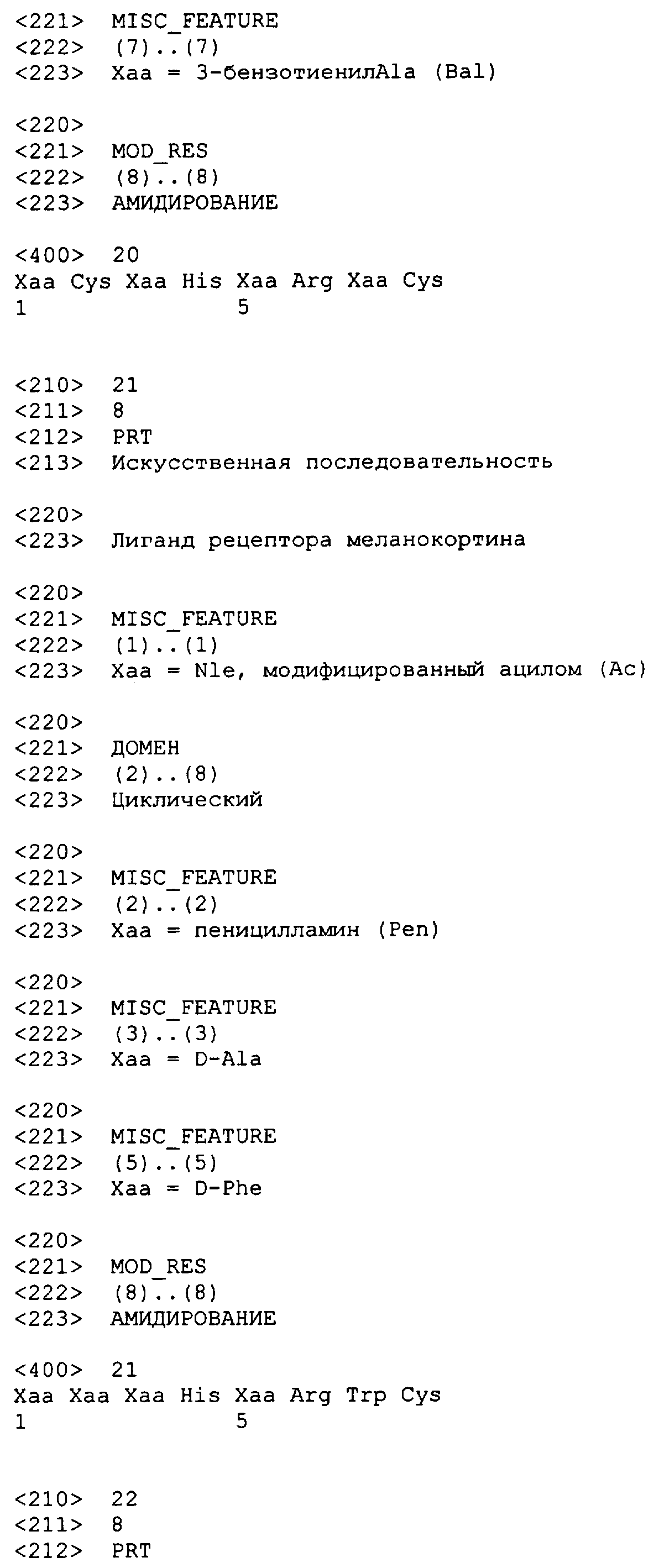 <221> MISC_FEATURE
<222> (7)..(7)
<223> Xaa = 3-бензотиенилAla (Bal)

<220>
<221> MOD_RES
<222> (8)..(8)
<223> АМИДИРОВАНИЕ

<400> 20
Xaa Cys Xaa His Xaa Arg Xaa Cys
1 5

<210> 21
<211> 8
<212> PRT
<213> Искусственная последовательность

<220>
<223> Лиганд рецептора меланокортина

<220>
<221> MISC_FEATURE
<222> (1)..(1)
<223> Xaa = Nle, модифицированный ацилом (Ac)

<220>
<221> ДОМЕН
<222> (2)..(8)
<223> Циклический

<220>
<221> MISC_FEATURE
<222> (2)..(2)
<223> Xaa = пеницилламин (Pen)

<220>
<221> MISC_FEATURE
<222> (3)..(3)
<223> Xaa = D-Ala

<220>
<221> MISC_FEATURE
<222> (5)..(5)
<223> Xaa = D-Phe

<220>
<221> MOD_RES
<222> (8)..(8)
<223> АМИДИРОВАНИЕ

<400> 21
Xaa Xaa Xaa His Xaa Arg Trp Cys
1 5

<210> 22
<211> 8
<212> PRT